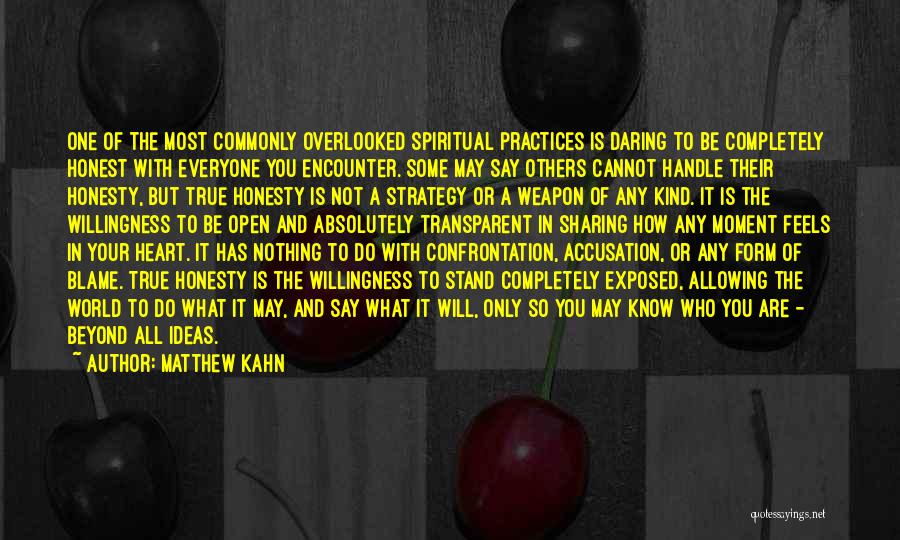 ONE OF THE MOST COMMONLY OVERLOOKED SPIRITUAL PRACTICES IS DARING TO BE COMPLETELY HONEST WITH EVERYONE YOU ENCOUNTER. SOME MAY SAY OTHERS CANNOT HANDLE THEIR HONESTY, BUT TRUE HONESTY IS NOT A STRATEGY OR A WEAPON OF ANY KIND. IT IS THE WILLINGNESS TO BE OPEN AND ABSOLUTELY TRANSPARENT IN SHARING HOW ANY MOMENT FEELS IN YOUR HEART. IT HAS NOTHING TO DO WITH CONFRONTATION, ACCUSATION, OR ANY FORM OF BLAME. TRUE HONESTY IS THE WILLINGNESS TO STAND COMPLETELY EXPOSED, ALLOWING THE WORLD TO DO WHAT IT MAY, AND SAY WHAT IT WILL, ONLY SO YOU MAY KNOW WHO YOU ARE - BEYOND ALL IDEAS.

~ AUTHOR: MATTHEW KAHN

quotessayings.net